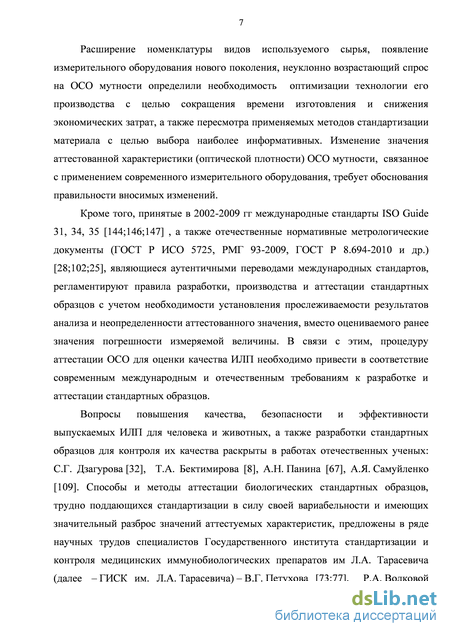 7

Расширение номенклатуры видов используемого сырья, появление измерительного оборудования нового поколения, неуклонно возрастающий спрос на ОСО мутности определили необходимость оптимизации технологии его производства с целью сокращения времени изготовления и снижения экономических затрат, а также пересмотра применяемых методов стандартизации материала с целью выбора наиболее информативных. Изменение значения аттестованной характеристики (оптической плотности) ОСО мутности, связанное с применением современного измерительного оборудования, требует обоснования правильности вносимых изменений.

Кроме того, принятые в 2002-2009 гг международные стандарты ISO Guide 31, 34, 35 [144;146;147] , а также отечественные нормативные метрологические документы (ГОСТ Р ИСО 5725, РМГ 93-2009, ГОСТ Р 8.694-2010 и др.) [28;102;25], являющиеся аутентичными переводами международных стандартов, регламентируют правила разработки, производства и аттестации стандартных образцов с учетом необходимости установления прослеживаемости результатов анализа и неопределенности аттестованного значения, вместо оцениваемого ранее значения погрешности измеряемой величины. В связи с этим, процедуру аттестации ОСО для оценки качества ИЛП необходимо привести в соответствие современным международным и отечественным требованиям к разработке и аттестации стандартных образцов.

Вопросы повышения качества, безопасности и эффективности выпускаемых ИЛП для человека и животных, а также разработки стандартных образцов для контроля их качества раскрыты в работах отечественных ученых: С.Г. Дзагурова [32], Т.А. Бектимирова [8], А.Н. Панина [67], А.Я. Самуйленко [109]. Способы и методы аттестации биологических стандартных образцов, трудно поддающихся стандартизации в силу своей вариабельности и имеющих значительный разброс значений аттестуемых характеристик, предложены в ряде научных трудов специалистов Государственного института стандартизации и контроля медицинских иммунобиологических препаратов им Л.А. Тарасевича (далее – ГИСК им. Л.А. Тарасевича) – В.Г. Петухова [73;77], Р.А. Волковой

dsLib.net
библиотека диссертаций